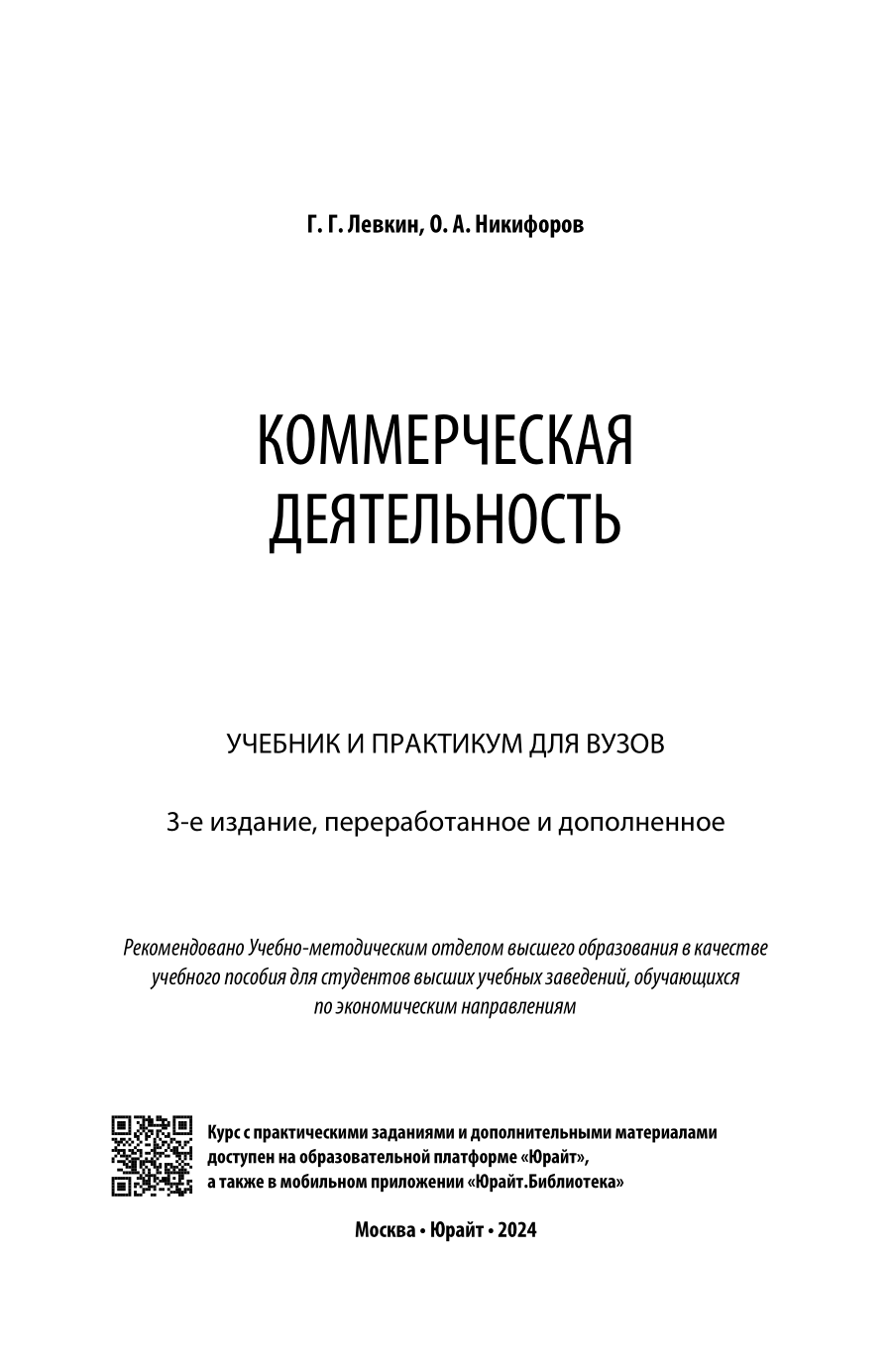 Г. Г. Левкин, О. А. Никифоров

КОММЕРЧЕСКАЯ ДЕЯТЕЛЬНОСТЬ

УЧЕБНИК И ПРАКТИКУМ ДЛЯ ВУЗОВ

3-е издание, переработанное и дополненное

Рекомендовано Учебно-методическим отделом высшего образования в качестве учебного пособия для студентов высших учебных заведений, обучающихся по экономическим направлениям

Курс с практическими заданиями и дополнительными материалами доступен на образовательной платформе «Юрайт», а также в мобильном приложении «Юрайт.Библиотека»

Москва • Юрайт • 2024